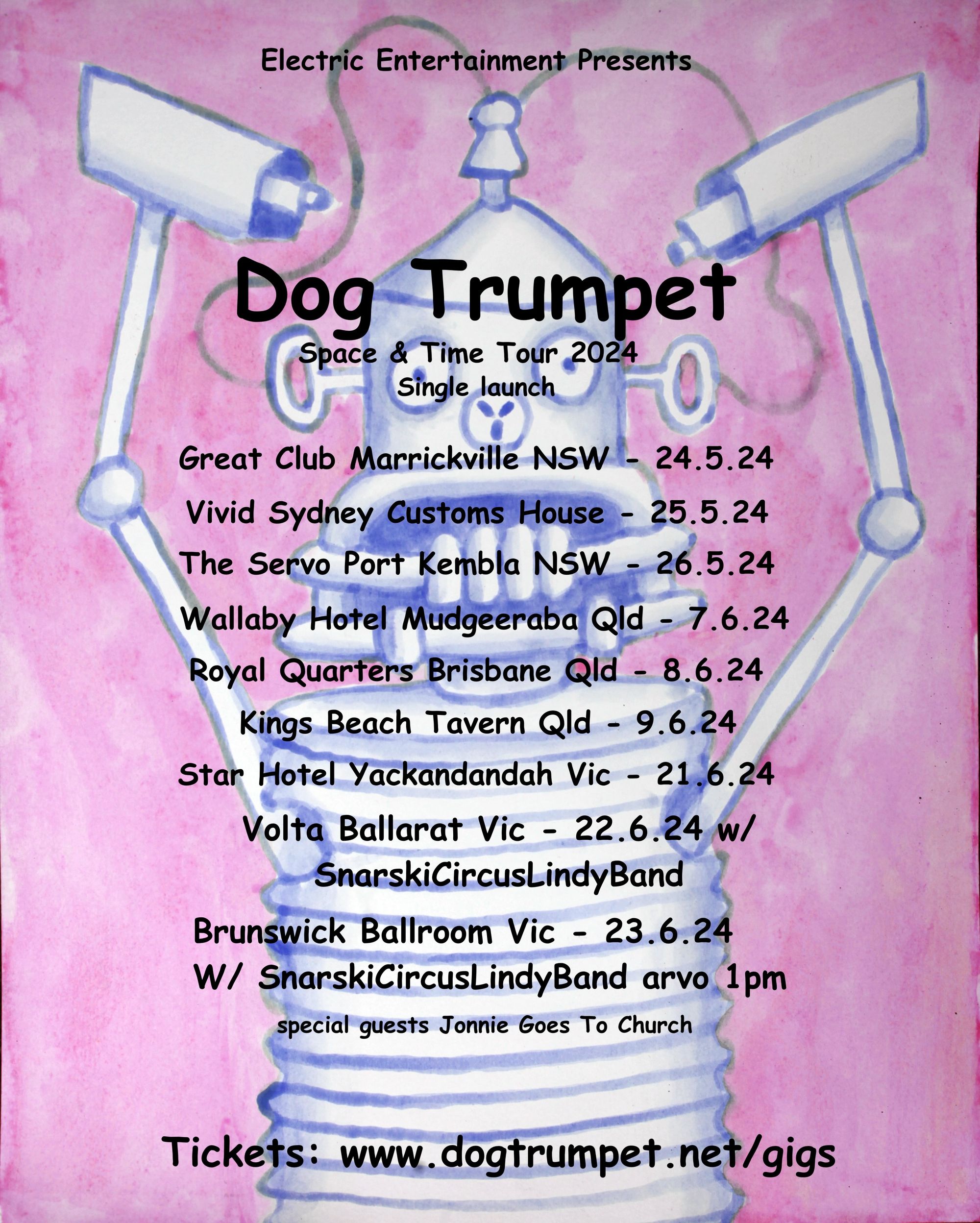 Electric Entertainment Presents

Dog Trumpet

Space & Time Tour 2024
Single launch

Great Club Marrickville NSW - 24.5.24

Vivid Sydney Customs House - 25.5.24

The Servo Port Kembla NSW - 26.5.24

Wallaby Hotel Mudgeeraba Qld - 7.6.24

Royal Quarters Brisbane Qld - 8.6.24

Kings Beach Tavern Qld - 9.6.24

Star Hotel Yackandandah Vic - 21.6.24

Volta Ballarat Vic - 22.6.24 w/
SnarskiCircusLindyBand

Brunswick Ballroom Vic - 23.6.24
W/ SnarskiCircusLindyBand arvo 1pm

special guests Jonnie Goes To Church

Tickets: www.dogtrumpet.net/gigs